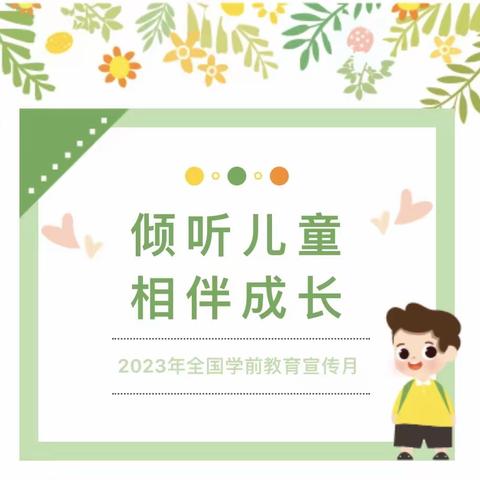 倾听儿童
相伴成长

2023年全国学前教育宣传月